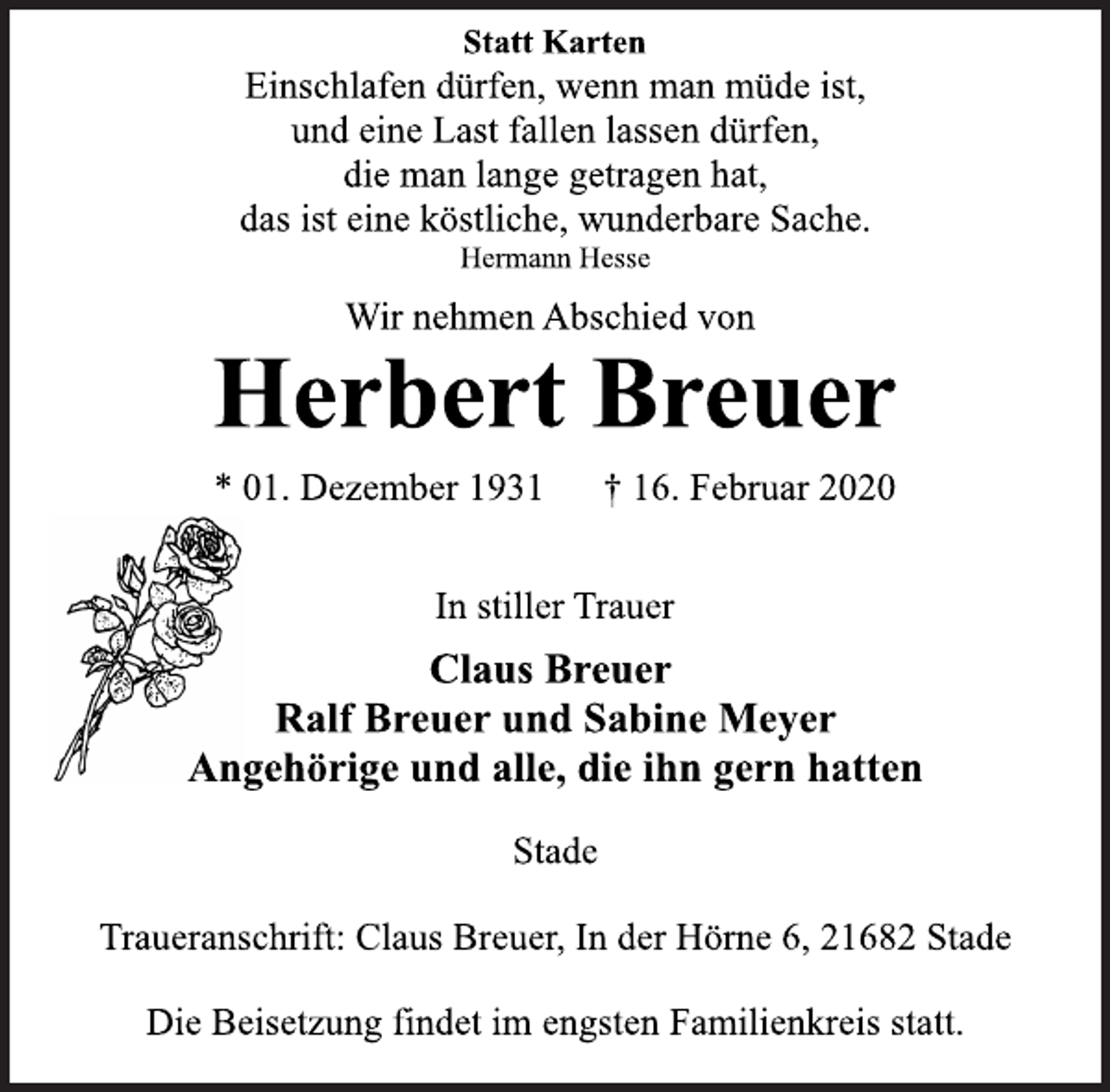 Statt Karten

Einschlafen dürfen, wenn man müde ist,
und eine Last fallen lassen dürfen,
die man lange getragen hat,
das ist eine köstliche, wunderbare Sache.
Hermann Hesse

Wir nehmen Abschied von

Herbert Breuer

* 01. Dezember 1931 † 16. Februar 2020

In stiller Trauer

Claus Breuer
Ralf Breuer und Sabine Meyer
Angehörige und alle, die ihn gern hatten

Stade

Traueranschrift: Claus Breuer, In der Hörne 6, 21682 Stade

Die Beisetzung findet im engsten Familienkreis statt.